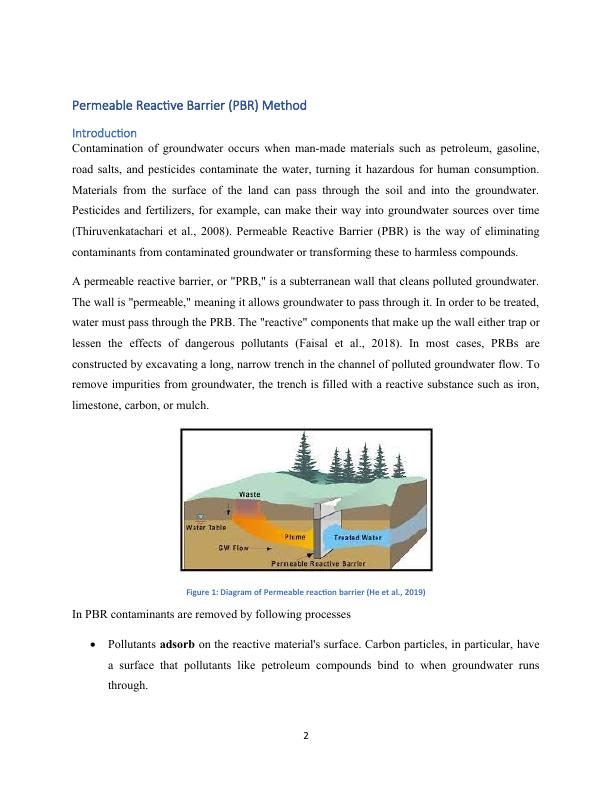 Permeable Reactive Barrier (PBR) Method

Introduction

Contamination of groundwater occurs when man-made materials such as petroleum, gasoline, road salts, and pesticides contaminate the water, turning it hazardous for human consumption. Materials from the surface of the land can pass through the soil and into the groundwater. Pesticides and fertilizers, for example, can make their way into groundwater sources over time (Thiruvenkatachari et al., 2008). Permeable Reactive Barrier (PBR) is the way of eliminating contaminants from contaminated groundwater or transforming these to harmless compounds.

A permeable reactive barrier, or "PRB," is a subterranean wall that cleans polluted groundwater. The wall is "permeable," meaning it allows groundwater to pass through it. In order to be treated, water must pass through the PRB. The "reactive" components that make up the wall either trap or lessen the effects of dangerous pollutants (Faisal et al., 2018). In most cases, PRBs are constructed by excavating a long, narrow trench in the channel of polluted groundwater flow. To remove impurities from groundwater, the trench is filled with a reactive substance such as iron, limestone, carbon, or mulch.

Waste
Water Table
Plume
Treated Water
GW Flow
Permeable Reactive Barrier

Figure 1: Diagram of Permeable reaction barrier (He et al., 2019)

In PBR contaminants are removed by following processes

• Pollutants **adsorb** on the reactive material's surface. Carbon particles, in particular, have a surface that pollutants like petroleum compounds bind to when groundwater runs through.

2